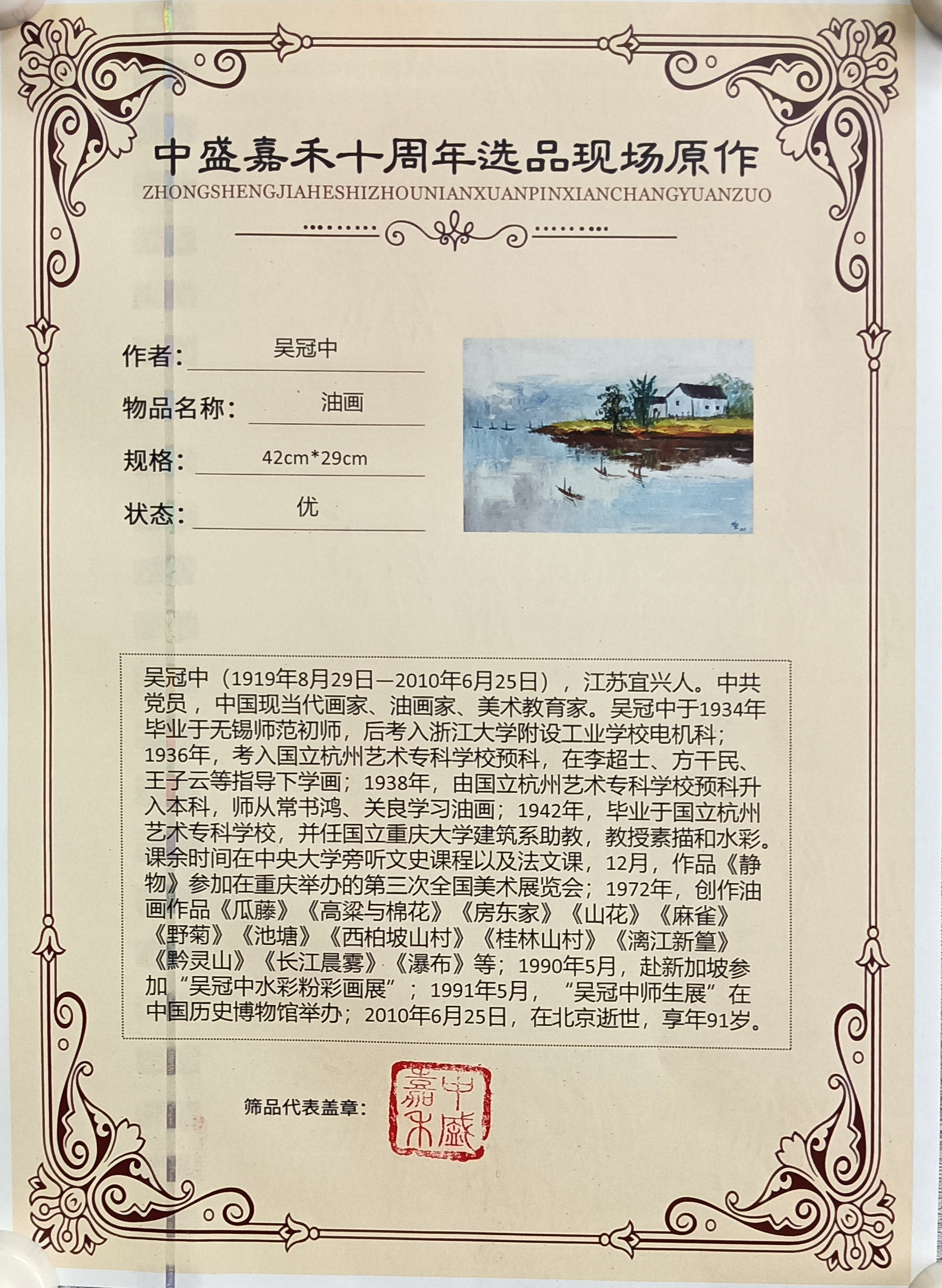 中盛嘉禾十周年选品现场原作
ZHONGSHENGJIAHESHIZHOUNIANXUANPINXIANCHANGYUANZUO

作者: 吴冠中

物品名称: 油画

规格: 42cm*29cm

状态: 优

吴冠中（1919年8月29日—2010年6月25日），江苏宜兴人。中共党员，中国现当代画家、油画家、美术教育家。吴冠中于1934年毕业于无锡师范初师，后考入浙江大学附设工业学校电机科；1936年，考入国立杭州艺术专科学校预科，在李超士、方干民、王子云等指导下学画；1938年，由国立杭州艺术专科学校预科升入本科，师从常书鸿、关良学习油画；1942年，毕业于国立杭州艺术专科学校，并任国立重庆大学建筑系助教，教授素描和水彩。课余时间在中央大学旁听文史课程以及法文课，12月，作品《静物》参加在重庆举办的第三次全国美术展览会；1972年，创作油画作品《瓜藤》《高粱与棉花》《房东家》《山花》《麻雀》《野菊》《池塘》《西柏坡山村》《桂林山村》《漓江新篁》《黔灵山》《长江晨雾》《瀑布》等；1990年5月，赴新加坡参加“吴冠中水彩粉彩画展”；1991年5月，“吴冠中师生展”在中国历史博物馆举办；2010年6月25日，在北京逝世，享年91岁。

筛品代表盖章: 中盛嘉禾